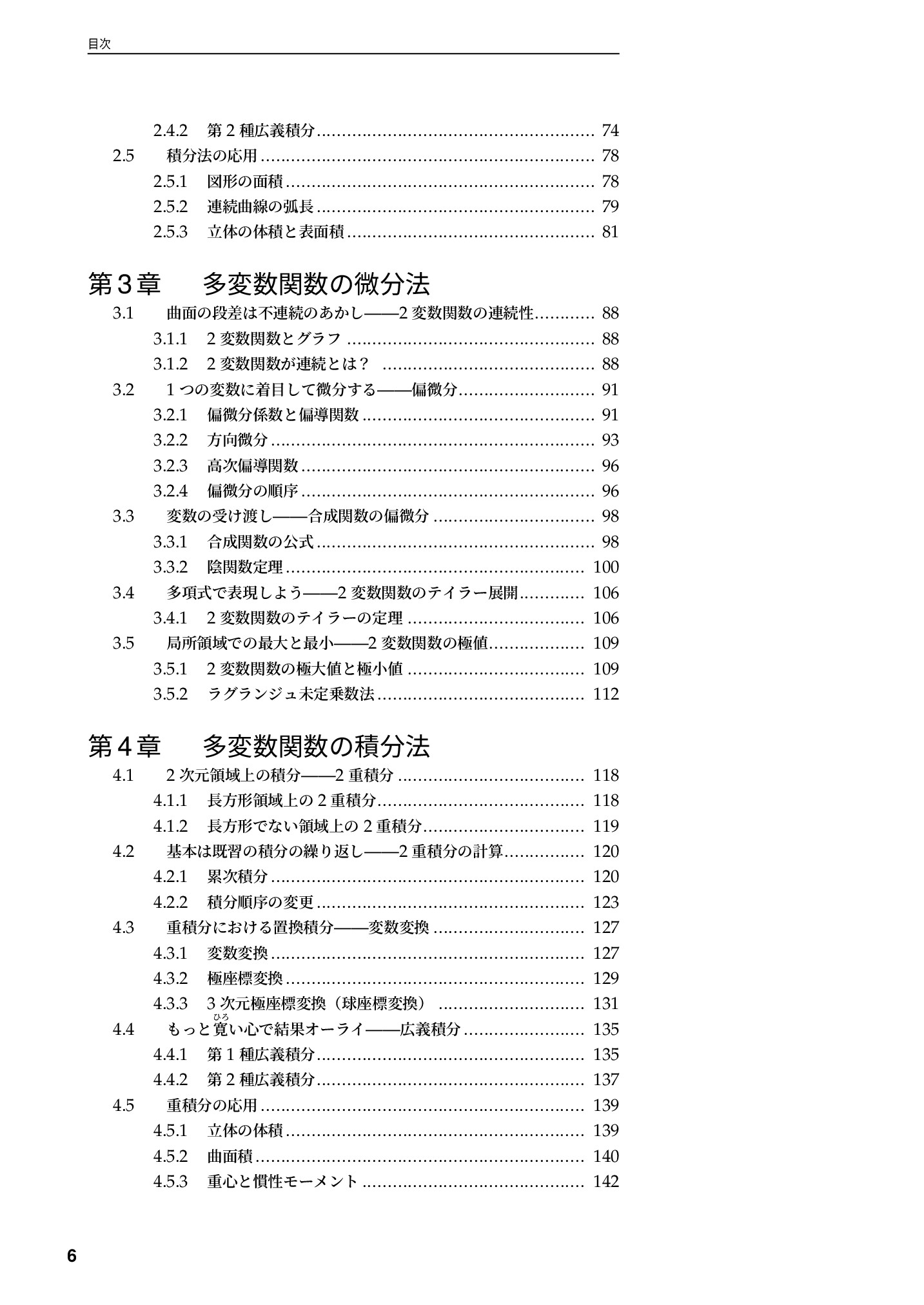 目次

2.4.2 第2種広義積分 74
2.5 積分法の応用 78
2.5.1 図形の面積 78
2.5.2 連続曲線の弧長 79
2.5.3 立体の体積と表面積 81

第3章 多変数関数の微分法
3.1 曲面の段差は不連続のあかし——2変数関数の連続性 88
3.1.1 2変数関数とグラフ 88
3.1.2 2変数関数が連続とは？ 88
3.2 1つの変数に着目して微分する——偏微分 91
3.2.1 偏微分係数と偏導関数 91
3.2.2 方向微分 93
3.2.3 高次偏導関数 96
3.2.4 偏微分の順序 96
3.3 変数の受け渡し——合成関数の偏微分 98
3.3.1 合成関数の公式 98
3.3.2 陰関数定理 100
3.4 多項式で表現しよう——2変数関数のテイラー展開 106
3.4.1 2変数関数のテイラーの定理 106
3.5 局所領域での最大と最小——2変数関数の極値 109
3.5.1 2変数関数の極大値と極小値 109
3.5.2 ラグランジュ未定乗数法 112

第4章 多変数関数の積分法
4.1 2次元領域上の積分——2重積分 118
4.1.1 長方形領域上の2重積分 118
4.1.2 長方形でない領域上の2重積分 119
4.2 基本は既習の積分の繰り返し——2重積分の計算 120
4.2.1 累次積分 120
4.2.2 積分順序の変更 123
4.3 重積分における置換積分——変数変換 127
4.3.1 変数変換 127
4.3.2 極座標変換 129
4.3.3 3次元極座標変換（球座標変換） 131
4.4 もっと寛い心で結果オーライ——広義積分 135
4.4.1 第1種広義積分 135
4.4.2 第2種広義積分 137
4.5 重積分の応用 139
4.5.1 立体の体積 139
4.5.2 曲面積 140
4.5.3 重心と慣性モーメント 142

6